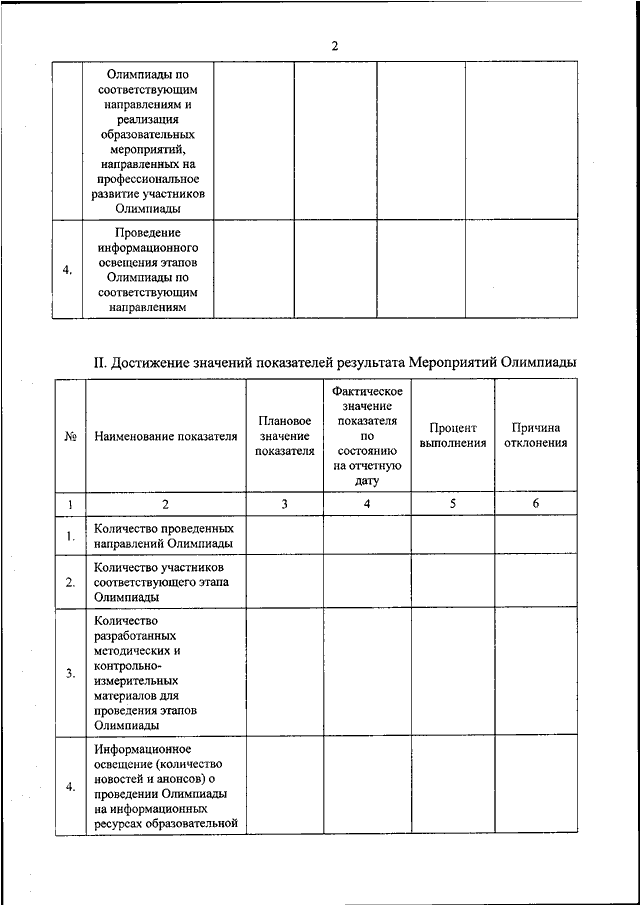 2

| | | | | | |
|---|---|---|---|---|---|
| | Олимпиады по соответствующим направлениям и реализация образовательных мероприятий, направленных на профессиональное развитие участников Олимпиады | | | | |
| 4. | Проведение информационного освещения этапов Олимпиады по соответствующим направлениям | | | | |

II. Достижение значений показателей результата Мероприятий Олимпиады

| № | Наименование показателя | Плановое значение показателя | Фактическое значение показателя по состоянию на отчетную дату | Процент выполнения | Причина отклонения |
|---|---|---|---|---|---|
| 1 | 2 | 3 | 4 | 5 | 6 |
| 1. | Количество проведенных направлений Олимпиады | | | | |
| 2. | Количество участников соответствующего этапа Олимпиады | | | | |
| 3. | Количество разработанных методических и контрольно-измерительных материалов для проведения этапов Олимпиады | | | | |
| 4. | Информационное освещение (количество новостей и анонсов) о проведении Олимпиады на информационных ресурсах образовательной | | | | |